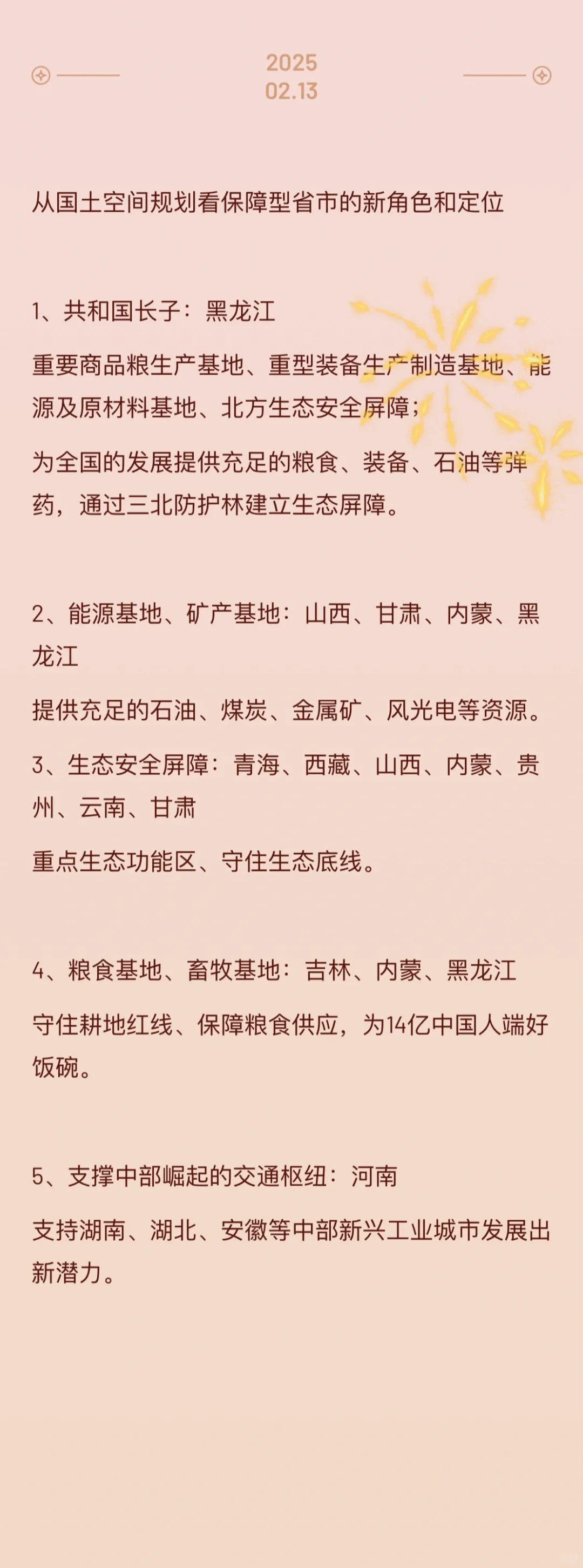 2025
02.13

从国土空间规划看保障型省市的新角色和定位

1、共和国长子：黑龙江

重要商品粮生产基地、重型装备生产制造基地、能源及原材料基地、北方生态安全屏障；

为全国的发展提供充足的粮食、装备、石油等弹药，通过三北防护林建立生态屏障。

2、能源基地、矿产基地：山西、甘肃、内蒙、黑龙江

提供充足的石油、煤炭、金属矿、风光电等资源。

3、生态安全屏障：青海、西藏、山西、内蒙、贵州、云南、甘肃

重点生态功能区、守住生态底线。

4、粮食基地、畜牧基地：吉林、内蒙、黑龙江

守住耕地红线、保障粮食供应，为14亿中国人端好饭碗。

5、支撑中部崛起的交通枢纽：河南

支持湖南、湖北、安徽等中部新兴工业城市发展出新潜力。